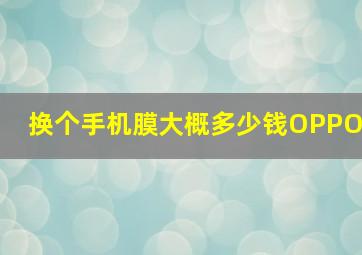 换个手机膜大概多少钱OPPO